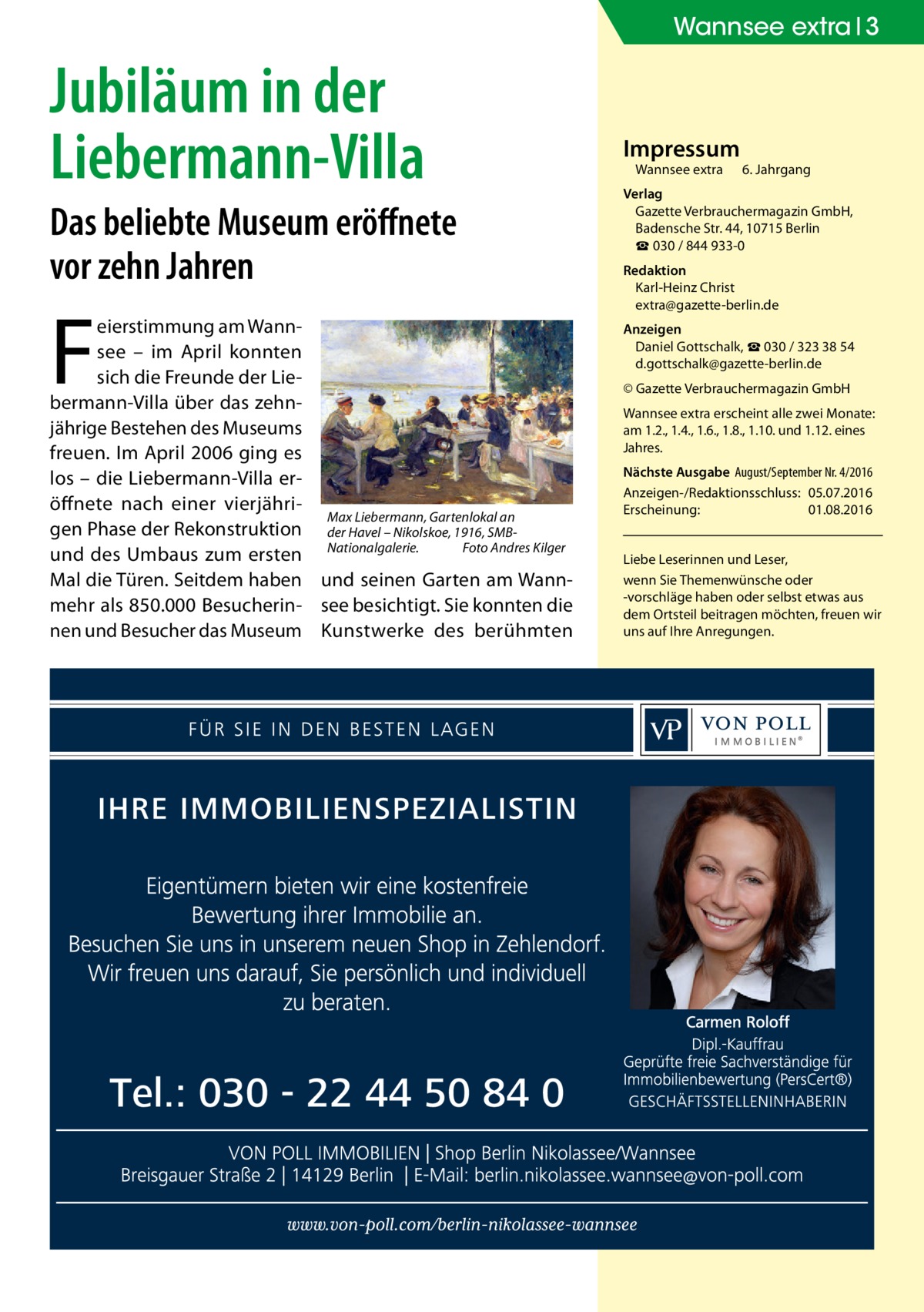 Wannsee extra | 3

Jubiläum in der Liebermann-Villa

Das beliebte Museum eröffnete vor zehn Jahren

Feierstimmung am Wannsee – im April konnten sich die Freunde der Liebermann-Villa über das zehnjährige Bestehen des Museums freuen. Im April 2006 ging es los – die Liebermann-Villa eröffnete nach einer vierjährigen Phase der Rekonstruktion und des Umbaus zum ersten Mal die Türen. Seitdem haben mehr als 850.000 Besucherinnen und Besucher das Museum

Max Liebermann, Gartenlokal an der Havel – Nikolskoe, 1916, SMB-Nationalgalerie. Foto Andres Kilger

und seinen Garten am Wannsee besichtigt. Sie konnten die Kunstwerke des berühmten

Impressum
Wannsee extra 6. Jahrgang

Verlag
Gazette Verbrauchermagazin GmbH, Badensche Str. 44, 10715 Berlin
☎ 030 / 844 933-0

Redaktion
Karl-Heinz Christ
extra@gazette-berlin.de

Anzeigen
Daniel Gottschalk, ☎ 030 / 323 38 54
d.gottschalk@gazette-berlin.de

© Gazette Verbrauchermagazin GmbH

Wannsee extra erscheint alle zwei Monate: am 1.2., 1.4., 1.6., 1.8., 1.10. und 1.12. eines Jahres.

Nächste Ausgabe August/September Nr. 4/2016
Anzeigen-/Redaktionsschluss: 05.07.2016
Erscheinung: 01.08.2016

Liebe Leserinnen und Leser,
wenn Sie Themenwünsche oder -vorschläge haben oder selbst etwas aus dem Ortsteil beitragen möchten, freuen wir uns auf Ihre Anregungen.

FÜR SIE IN DEN BESTEN LAGEN

VP VON POLL IMMOBILIEN®

IHRE IMMOBILIENSPEZIALISTIN

Eigentümern bieten wir eine kostenfreie Bewertung ihrer Immobilie an.
Besuchen Sie uns in unserem neuen Shop in Zehlendorf.
Wir freuen uns darauf, Sie persönlich und individuell zu beraten.

Tel.: 030 - 22 44 50 84 0

Carmen Roloff
Dipl.-Kauffrau
Geprüfte freie Sachverständige für Immobilienbewertung (PersCert®)
GESCHÄFTSSTELLENINHABERIN

VON POLL IMMOBILIEN | Shop Berlin Nikolassee/Wannsee
Breisgauer Straße 2 | 14129 Berlin | E-Mail: berlin.nikolassee.wannsee@von-poll.com

www.von-poll.com/berlin-nikolassee-wannsee